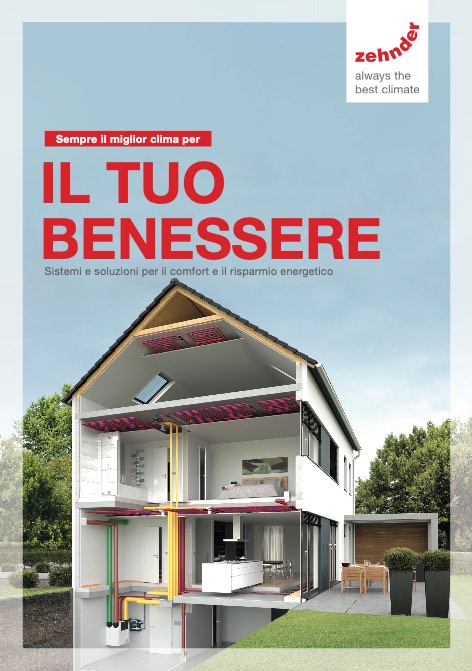 zehnder
always the best climate

Sempre il miglior clima per

IL TUO BENESSERE

Sistemi e soluzioni per il comfort e il risparmio energetico